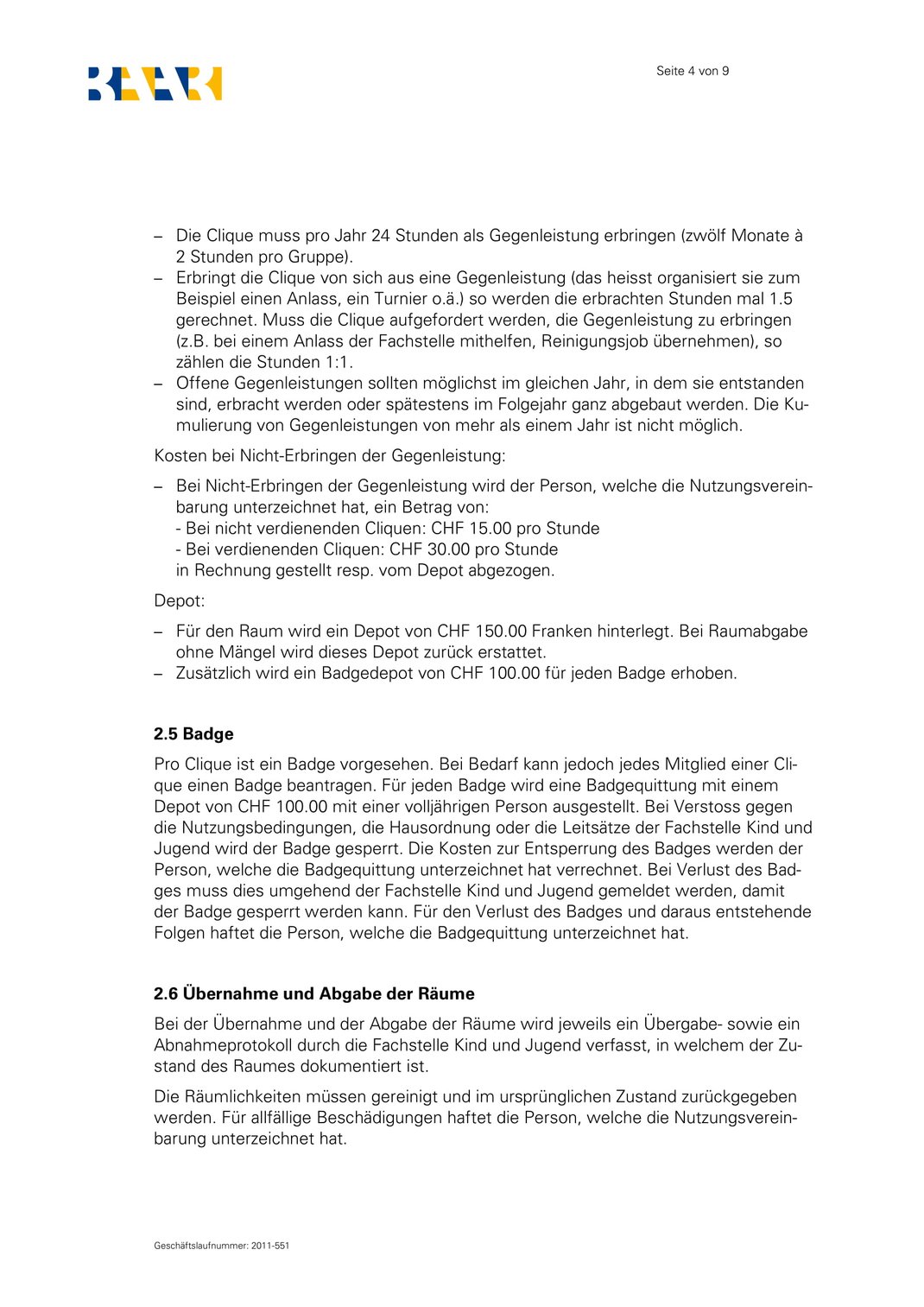 BAAR

Seite 4 von 9

– Die Clique muss pro Jahr 24 Stunden als Gegenleistung erbringen (zwölf Monate à 2 Stunden pro Gruppe).
– Erbringt die Clique von sich aus eine Gegenleistung (das heisst organisiert sie zum Beispiel einen Anlass, ein Turnier o.ä.) so werden die erbrachten Stunden mal 1.5 gerechnet. Muss die Clique aufgefordert werden, die Gegenleistung zu erbringen (z.B. bei einem Anlass der Fachstelle mithelfen, Reinigungsjob übernehmen), so zählen die Stunden 1:1.
– Offene Gegenleistungen sollten möglichst im gleichen Jahr, in dem sie entstanden sind, erbracht werden oder spätestens im Folgejahr ganz abgebaut werden. Die Kumulierung von Gegenleistungen von mehr als einem Jahr ist nicht möglich.

Kosten bei Nicht-Erbringen der Gegenleistung:

– Bei Nicht-Erbringen der Gegenleistung wird der Person, welche die Nutzungsvereinbarung unterzeichnet hat, ein Betrag von:
- Bei nicht verdienenden Cliquen: CHF 15.00 pro Stunde
- Bei verdienenden Cliquen: CHF 30.00 pro Stunde
in Rechnung gestellt resp. vom Depot abgezogen.

Depot:

– Für den Raum wird ein Depot von CHF 150.00 Franken hinterlegt. Bei Raumabgabe ohne Mängel wird dieses Depot zurück erstattet.
– Zusätzlich wird ein Badgedepot von CHF 100.00 für jeden Badge erhoben.

2.5 Badge

Pro Clique ist ein Badge vorgesehen. Bei Bedarf kann jedoch jedes Mitglied einer Clique einen Badge beantragen. Für jeden Badge wird eine Badgequittung mit einem Depot von CHF 100.00 mit einer volljährigen Person ausgestellt. Bei Verstoss gegen die Nutzungsbedingungen, die Hausordnung oder die Leitsätze der Fachstelle Kind und Jugend wird der Badge gesperrt. Die Kosten zur Entsperrung des Badges werden der Person, welche die Badgequittung unterzeichnet hat verrechnet. Bei Verlust des Badges muss dies umgehend der Fachstelle Kind und Jugend gemeldet werden, damit der Badge gesperrt werden kann. Für den Verlust des Badges und daraus entstehende Folgen haftet die Person, welche die Badgequittung unterzeichnet hat.

2.6 Übernahme und Abgabe der Räume

Bei der Übernahme und der Abgabe der Räume wird jeweils ein Übergabe- sowie ein Abnahmeprotokoll durch die Fachstelle Kind und Jugend verfasst, in welchem der Zustand des Raumes dokumentiert ist.

Die Räumlichkeiten müssen gereinigt und im ursprünglichen Zustand zurückgegeben werden. Für allfällige Beschädigungen haftet die Person, welche die Nutzungsvereinbarung unterzeichnet hat.

Geschäftslaufnummer: 2011-551